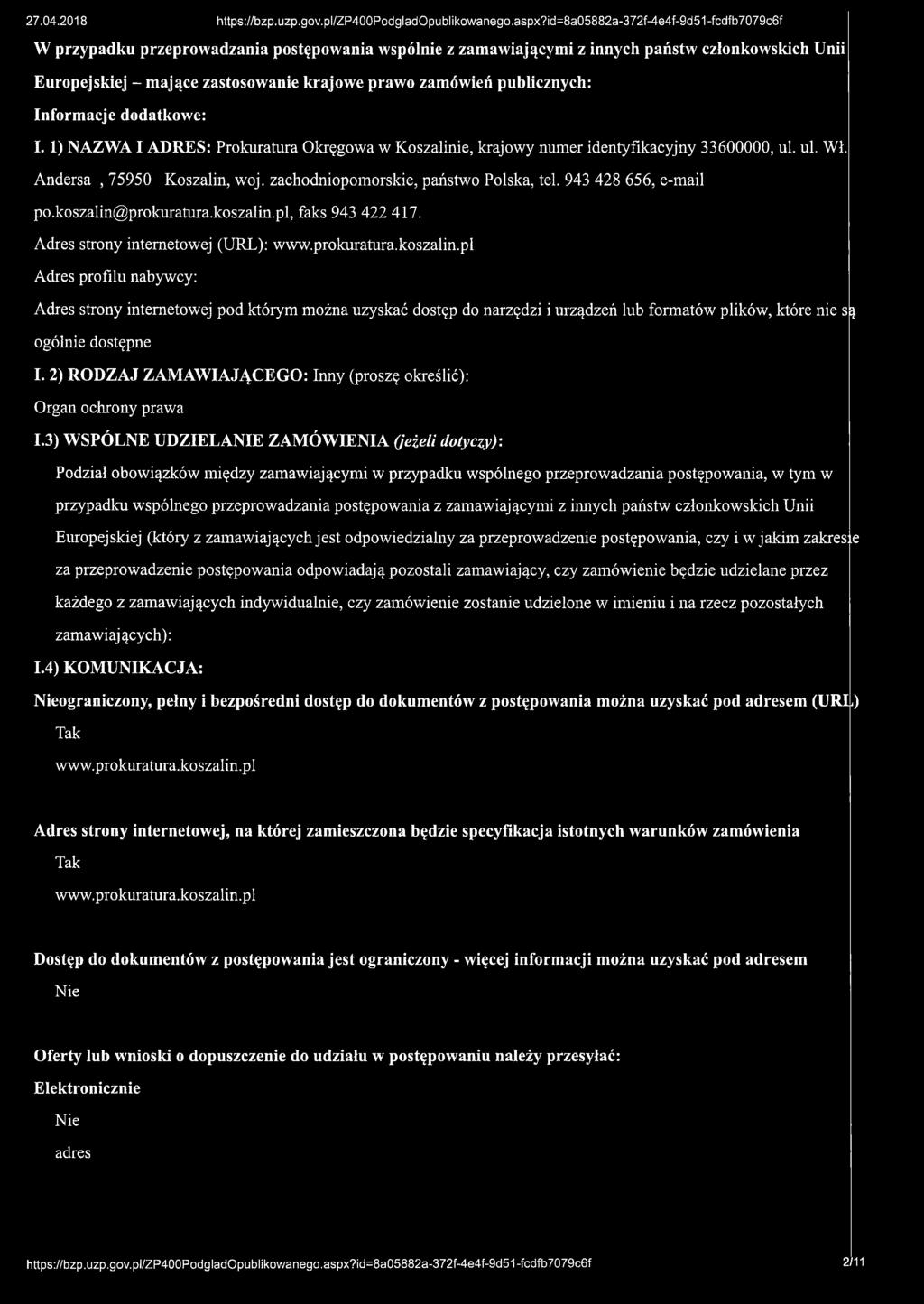 27.04.2018 https://bzp.uzp.gov.pl/ZP400PodgladOpublikowanego.aspx?id=8a05882a-372f-4e4f-9d51-fcdfb7079c6f

W przypadku przeprowadzania postępowania wspólnie z zamawiającymi z innych państw członkowskich Unii Europejskiej – mające zastosowanie krajowe prawo zamówień publicznych:

Informacje dodatkowe:

I. 1) NAZWA I ADRES: Prokuratura Okręgowa w Koszalinie, krajowy numer identyfikacyjny 33600000, ul. ul. Wł. Andersa , 75950 Koszalin, woj. zachodniopomorskie, państwo Polska, tel. 943 428 656, e-mail po.koszalin@prokuratura.koszalin.pl, faks 943 422 417.

Adres strony internetowej (URL): www.prokuratura.koszalin.pl

Adres profilu nabywcy:

Adres strony internetowej pod którym można uzyskać dostęp do narzędzi i urządzeń lub formatów plików, które nie są ogólnie dostępne

I. 2) RODZAJ ZAMAWIAJĄCEGO: Inny (proszę określić):

Organ ochrony prawa

I.3) WSPÓLNE UDZIELANIE ZAMÓWIENIA (jeżeli dotyczy):

Podział obowiązków między zamawiającymi w przypadku wspólnego przeprowadzania postępowania, w tym w przypadku wspólnego przeprowadzania postępowania z zamawiającymi z innych państw członkowskich Unii Europejskiej (który z zamawiających jest odpowiedzialny za przeprowadzenie postępowania, czy i w jakim zakresie za przeprowadzenie postępowania odpowiadają pozostali zamawiający, czy zamówienie będzie udzielane przez każdego z zamawiających indywidualnie, czy zamówienie zostanie udzielone w imieniu i na rzecz pozostałych zamawiających):

I.4) KOMUNIKACJA:

Nieograniczony, pełny i bezpośredni dostęp do dokumentów z postępowania można uzyskać pod adresem (URL)

Tak

www.prokuratura.koszalin.pl

Adres strony internetowej, na której zamieszczona będzie specyfikacja istotnych warunków zamówienia

Tak

www.prokuratura.koszalin.pl

Dostęp do dokumentów z postępowania jest ograniczony - więcej informacji można uzyskać pod adresem

Nie

Oferty lub wnioski o dopuszczenie do udziału w postępowaniu należy przesyłać:

Elektronicznie

Nie

adres

https://bzp.uzp.gov.pl/ZP400PodgladOpublikowanego.aspx?id=8a05882a-372f-4e4f-9d51-fcdfb7079c6f 2/11